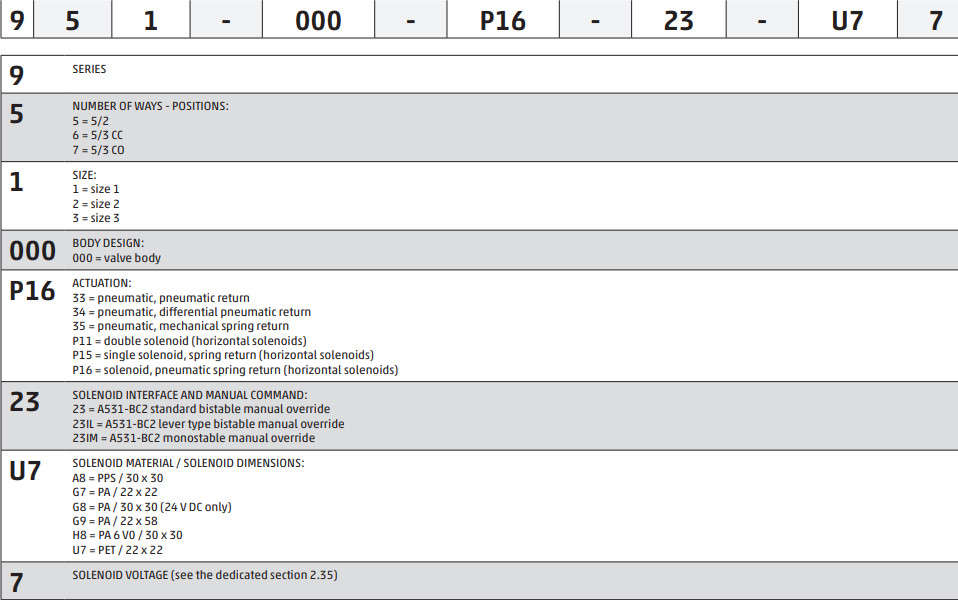 | 9 | 5 | 1 | - | 000 | - | P16 | - | 23 | - | U7 | 7 |
|---|---|---|---|---|---|---|---|---|---|---|---|

| | |
|---|---|
| 9 | SERIES |
| 5 | NUMBER OF WAYS - POSITIONS:<br>5 = 5/2<br>6 = 5/3 CC<br>7 = 5/3 CO |
| 1 | SIZE:<br>1 = size 1<br>2 = size 2<br>3 = size 3 |
| 000 | BODY DESIGN:<br>000 = valve body |
| P16 | ACTUATION:<br>33 = pneumatic, pneumatic return<br>34 = pneumatic, differential pneumatic return<br>35 = pneumatic, mechanical spring return<br>P11 = double solenoid (horizontal solenoids)<br>P15 = single solenoid, spring return (horizontal solenoids)<br>P16 = solenoid, pneumatic spring return (horizontal solenoids) |
| 23 | SOLENOID INTERFACE AND MANUAL COMMAND:<br>23 = A531-BC2 standard bistable manual override<br>23IL = A531-BC2 lever type bistable manual override<br>23IM = A531-BC2 monostable manual override |
| U7 | SOLENOID MATERIAL / SOLENOID DIMENSIONS:<br>A8 = PPS / 30 x 30<br>G7 = PA / 22 x 22<br>G8 = PA / 30 x 30 (24 V DC only)<br>G9 = PA / 22 x 58<br>H8 = PA 6 V0 / 30 x 30<br>U7 = PET / 22 x 22 |
| 7 | SOLENOID VOLTAGE (see the dedicated section 2.35) |